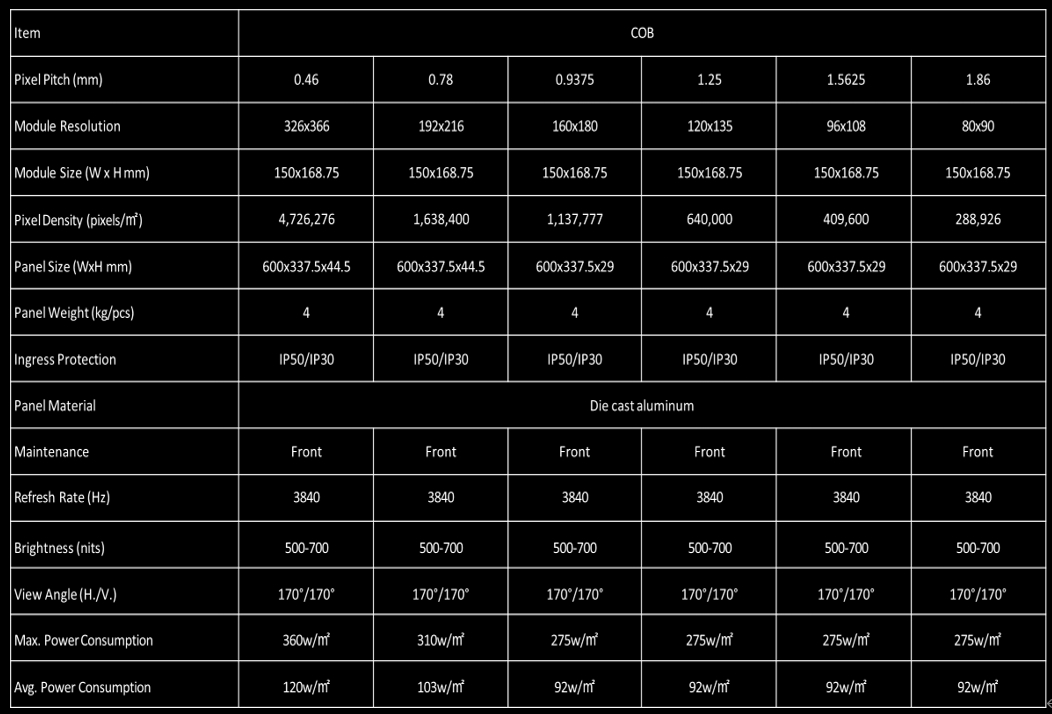 | Item | COB | | | | | |
|---|---|---|---|---|---|---|
| Pixel Pitch (mm) | 0.46 | 0.78 | 0.9375 | 1.25 | 1.5625 | 1.86 |
| Module Resolution | 326x366 | 192x216 | 160x180 | 120x135 | 96x108 | 80x90 |
| Module Size (W x H mm) | 150x168.75 | 150x168.75 | 150x168.75 | 150x168.75 | 150x168.75 | 150x168.75 |
| Pixel Density (pixels/㎡) | 4,726,276 | 1,638,400 | 1,137,777 | 640,000 | 409,600 | 288,926 |
| Panel Size (WxH mm) | 600x337.5x44.5 | 600x337.5x44.5 | 600x337.5x29 | 600x337.5x29 | 600x337.5x29 | 600x337.5x29 |
| Panel Weight (kg/pcs) | 4 | 4 | 4 | 4 | 4 | 4 |
| Ingress Protection | IP50/IP30 | IP50/IP30 | IP50/IP30 | IP50/IP30 | IP50/IP30 | IP50/IP30 |
| Panel Material | Die cast aluminum | | | | | |
| Maintenance | Front | Front | Front | Front | Front | Front |
| Refresh Rate (Hz) | 3840 | 3840 | 3840 | 3840 | 3840 | 3840 |
| Brightness (nits) | 500-700 | 500-700 | 500-700 | 500-700 | 500-700 | 500-700 |
| View Angle (H./V.) | 170°/170° | 170°/170° | 170°/170° | 170°/170° | 170°/170° | 170°/170° |
| Max. Power Consumption | 360w/㎡ | 310w/㎡ | 275w/㎡ | 275w/㎡ | 275w/㎡ | 275w/㎡ |
| Avg. Power Consumption | 120w/㎡ | 103w/㎡ | 92w/㎡ | 92w/㎡ | 92w/㎡ | 92w/㎡ |